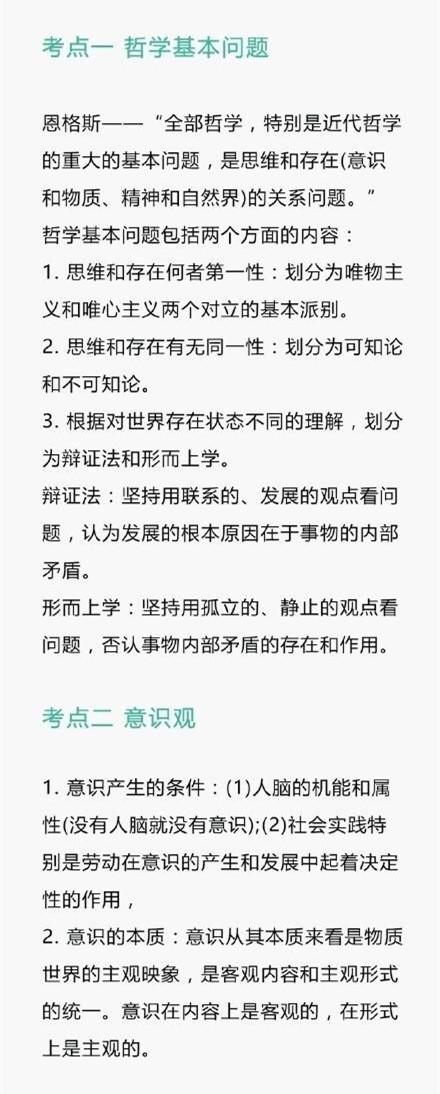 考点一 哲学基本问题

恩格斯——“全部哲学，特别是近代哲学的重大的基本问题，是思维和存在(意识和物质、精神和自然界)的关系问题。”
哲学基本问题包括两个方面的内容：
1. 思维和存在何者第一性：划分为唯物主义和唯心主义两个对立的基本派别。
2. 思维和存在有无同一性：划分为可知论和不可知论。
3. 根据对世界存在状态不同的理解，划分为辩证法和形而上学。
辩证法：坚持用联系的、发展的观点看问题，认为发展的根本原因在于事物的内部矛盾。
形而上学：坚持用孤立的、静止的观点看问题，否认事物内部矛盾的存在和作用。

考点二 意识观

1. 意识产生的条件：(1)人脑的机能和属性(没有人脑就没有意识);(2)社会实践特别是劳动在意识的产生和发展中起着决定性的作用，
2. 意识的本质：意识从其本质来看是物质世界的主观映象，是客观内容和主观形式的统一。意识在内容上是客观的，在形式上是主观的。